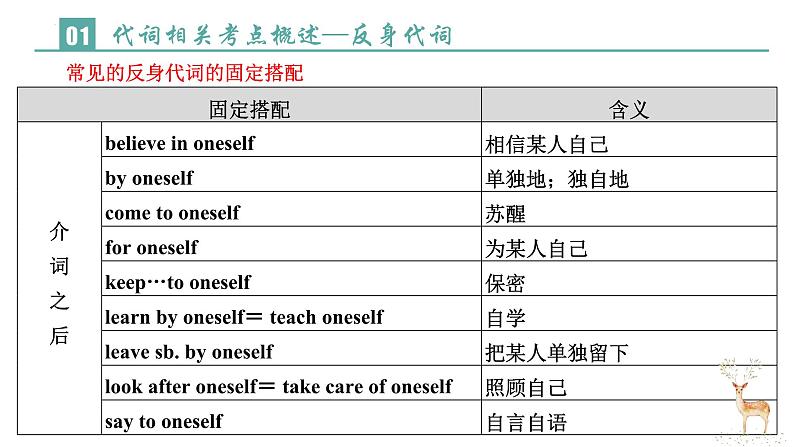 01 代词相关考点概述—反身代词

常见的反身代词的固定搭配

| 固定搭配 | | 含义 |
|---|---|---|
| 介词之后 | believe in oneself | 相信某人自己 |
| | by oneself | 单独地；独自地 |
| | come to oneself | 苏醒 |
| | for oneself | 为某人自己 |
| | keep…to oneself | 保密 |
| | learn by oneself＝ teach oneself | 自学 |
| | leave sb. by oneself | 把某人单独留下 |
| | look after oneself＝ take care of oneself | 照顾自己 |
| | say to oneself | 自言自语 |